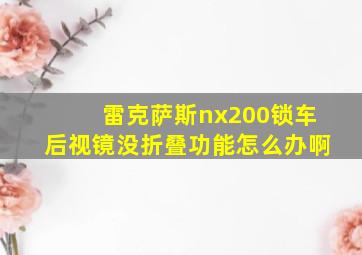 雷克萨斯nx200锁车后视镜没折叠功能怎么办啊